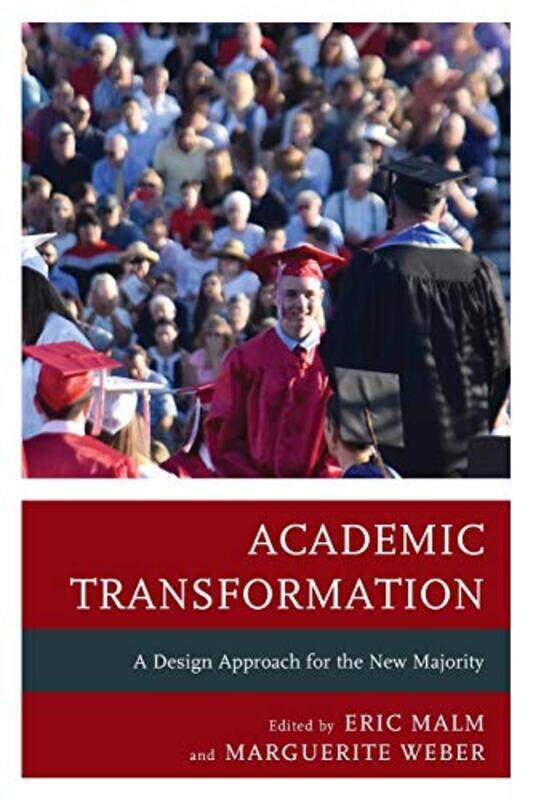 ACADEMIC TRANSFORMATION

A Design Approach for the New Majority

Edited by ERIC MALM
and MARGUERITE WEBER